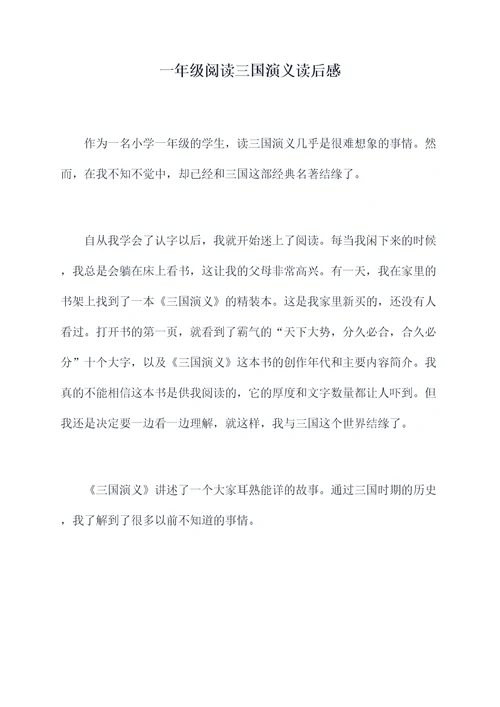 一年级阅读三国演义读后感

作为一名小学一年级的学生，读三国演义几乎是很难想象的事情。然而，在我不知不觉中，却已经和三国这部经典名著结缘了。

自从我学会了认字以后，我就开始迷上了阅读。每当我闲下来的时候，我总是会躺在床上看书，这让我的父母非常高兴。有一天，我在家里的书架上找到了一本《三国演义》的精装本。这是我家里新买的，还没有人看过。打开书的第一页，就看到了霸气的“天下大势，分久必合，合久必分”十个大字，以及《三国演义》这本书的创作年代和主要内容简介。我真的不能相信这本书是供我阅读的，它的厚度和文字数量都让人吓到。但我还是决定要一边看一边理解，就这样，我与三国这个世界结缘了。

《三国演义》讲述了一个大家耳熟能详的故事。通过三国时期的历史，我了解到了很多以前不知道的事情。